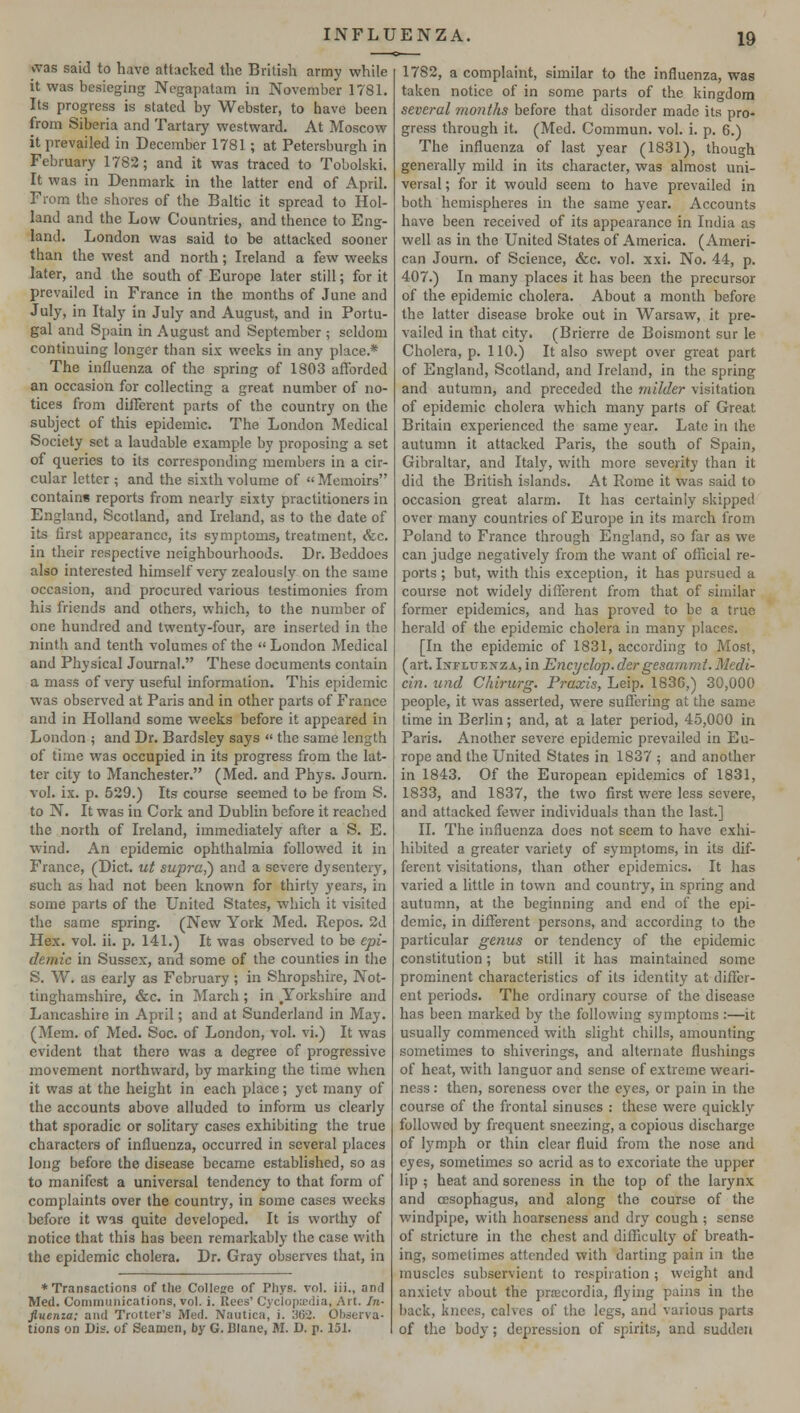 INFLUENZA.

19

was said to have attacked the British army while it was besieging Negapatam in November 1781. Its progress is stated by Webster, to have been from Siberia and Tartary westward. At Moscow it prevailed in December 1781; at Petersburgh in February 1782; and it was traced to Tobolski. It was in Denmark in the latter end of April. From the shores of the Baltic it spread to Holland and the Low Countries, and thence to England. London was said to be attacked sooner than the west and north; Ireland a few weeks later, and the south of Europe later still; for it prevailed in France in the months of June and July, in Italy in July and August, and in Portugal and Spain in August and September; seldom continuing longer than six weeks in any place.*

The influenza of the spring of 1803 afforded an occasion for collecting a great number of notices from different parts of the country on the subject of this epidemic. The London Medical Society set a laudable example by proposing a set of queries to its corresponding members in a circular letter; and the sixth volume of "Memoirs" contains reports from nearly sixty practitioners in England, Scotland, and Ireland, as to the date of its first appearance, its symptoms, treatment, &c. in their respective neighbourhoods. Dr. Beddoes also interested himself very zealously on the same occasion, and procured various testimonies from his friends and others, which, to the number of one hundred and twenty-four, are inserted in the ninth and tenth volumes of the "London Medical and Physical Journal." These documents contain a mass of very useful information. This epidemic was observed at Paris and in other parts of France and in Holland some weeks before it appeared in London; and Dr. Bardsley says "the same length of time was occupied in its progress from the latter city to Manchester." (Med. and Phys. Journ. vol. ix. p. 529.) Its course seemed to be from S. to N. It was in Cork and Dublin before it reached the north of Ireland, immediately after a S. E. wind. An epidemic ophthalmia followed it in France, (Dict. ut supra,) and a severe dysentery, such as had not been known for thirty years, in some parts of the United States, which it visited the same spring. (New York Med. Repos. 2d Hex. vol. ii. p. 141.) It was observed to be epidemic in Sussex, and some of the counties in the S. W. as early as February; in Shropshire, Nottinghamshire, &c. in March; in Yorkshire and Lancashire in April; and at Sunderland in May. (Mem. of Med. Soc. of London, vol. vi.) It was evident that there was a degree of progressive movement northward, by marking the time when it was at the height in each place; yet many of the accounts above alluded to inform us clearly that sporadic or solitary cases exhibiting the true characters of influenza, occurred in several places long before the disease became established, so as to manifest a universal tendency to that form of complaints over the country, in some cases weeks before it was quite developed. It is worthy of notice that this has been remarkably the case with the epidemic cholera. Dr. Gray observes that, in

* Transactions of the College of Phys. vol. iii., and Med. Communications, vol. i. Rees' Cyclopædia, Art. Influenza; and Trotter's Med. Nautica, i. 362. Observations on Dis. of Seamen, by G. Blane, M. D. p. 151.

1782, a complaint, similar to the influenza, was taken notice of in some parts of the kingdom several months before that disorder made its progress through it. (Med. Commun. vol. i. p. 6.)

The influenza of last year (1831), though generally mild in its character, was almost universal; for it would seem to have prevailed in both hemispheres in the same year. Accounts have been received of its appearance in India as well as in the United States of America. (American Journ. of Science, &c. vol. xxi. No. 44, p. 407.) In many places it has been the precursor of the epidemic cholera. About a month before the latter disease broke out in Warsaw, it prevailed in that city. (Brierre de Boismont sur le Cholera, p. 110.) It also swept over great part of England, Scotland, and Ireland, in the spring and autumn, and preceded the milder visitation of epidemic cholera which many parts of Great Britain experienced the same year. Late in the autumn it attacked Paris, the south of Spain, Gibraltar, and Italy, with more severity than it did the British islands. At Rome it was said to occasion great alarm. It has certainly skipped over many countries of Europe in its march from Poland to France through England, so far as we can judge negatively from the want of official reports; but, with this exception, it has pursued a course not widely different from that of similar former epidemics, and has proved to be a true herald of the epidemic cholera in many places.

[In the epidemic of 1831, according to Most, (art. Influenza, in Encyclop. der gesammt. Medicin. und Chirurg. Praxis, Leip. 1836,) 30,000 people, it was asserted, were suffering at the same time in Berlin; and, at a later period, 45,000 in Paris. Another severe epidemic prevailed in Europe and the United States in 1837; and another in 1843. Of the European epidemics of 1831, 1833, and 1837, the two first were less severe, and attacked fewer individuals than the last.]

II. The influenza does not seem to have exhibited a greater variety of symptoms, in its different visitations, than other epidemics. It has varied a little in town and country, in spring and autumn, at the beginning and end of the epidemic, in different persons, and according to the particular genus or tendency of the epidemic constitution; but still it has maintained some prominent characteristics of its identity at different periods. The ordinary course of the disease has been marked by the following symptoms:—it usually commenced with slight chills, amounting sometimes to shiverings, and alternate flushings of heat, with languor and sense of extreme weariness: then, soreness over the eyes, or pain in the course of the frontal sinuses: these were quickly followed by frequent sneezing, a copious discharge of lymph or thin clear fluid from the nose and eyes, sometimes so acrid as to excoriate the upper lip; heat and soreness in the top of the larynx and œsophagus, and along the course of the windpipe, with hoarseness and dry cough; sense of stricture in the chest and difficulty of breathing, sometimes attended with darting pain in the muscles subservient to respiration; weight and anxiety about the præcordia, flying pains in the back, knees, calves of the legs, and various parts of the body; depression of spirits, and sudden